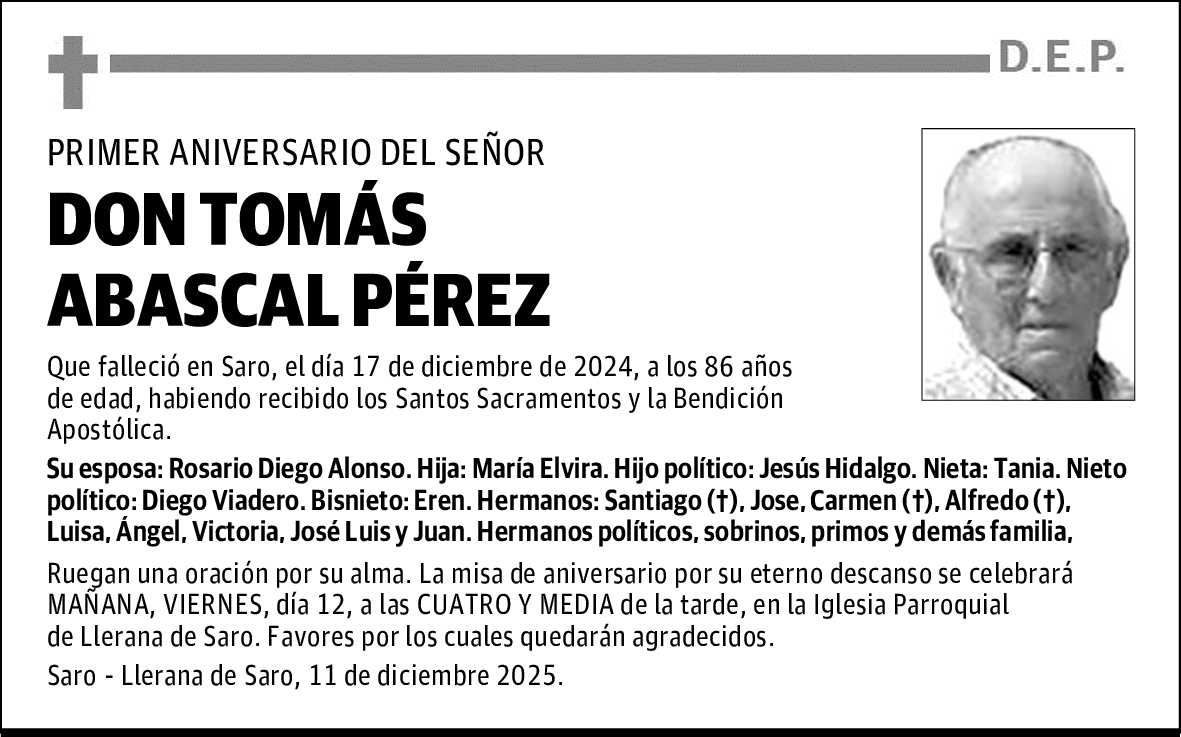 D.E.P.

PRIMER ANIVERSARIO DEL SEÑOR

DON TOMÁS ABASCAL PÉREZ

Que falleció en Saro, el día 17 de diciembre de 2024, a los 86 años de edad, habiendo recibido los Santos Sacramentos y la Bendición Apostólica.

Su esposa: Rosario Diego Alonso. Hija: María Elvira. Hijo político: Jesús Hidalgo. Nieta: Tania. Nieto político: Diego Viadero. Bisnieto: Eren. Hermanos: Santiago (†), Jose, Carmen (†), Alfredo (†), Luisa, Ángel, Victoria, José Luis y Juan. Hermanos políticos, sobrinos, primos y demás familia,

Ruegan una oración por su alma. La misa de aniversario por su eterno descanso se celebrará MAÑANA, VIERNES, día 12, a las CUATRO Y MEDIA de la tarde, en la Iglesia Parroquial de Llerana de Saro. Favores por los cuales quedarán agradecidos.

Saro - Llerana de Saro, 11 de diciembre 2025.